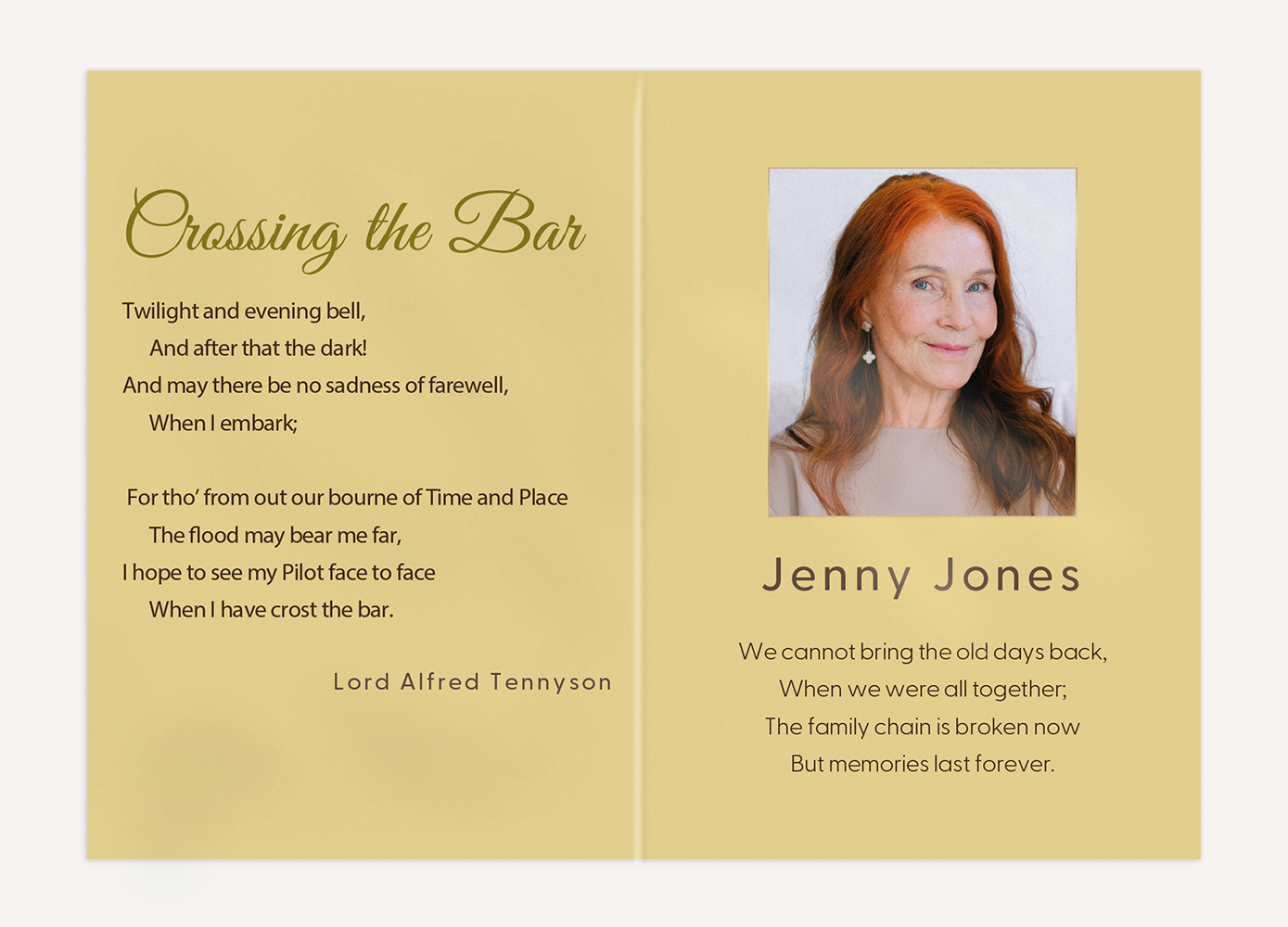 Crossing the Bar

Twilight and evening bell,
And after that the dark!
And may there be no sadness of farewell,
When I embark;

For tho' from out our bourne of Time and Place
The flood may bear me far,
I hope to see my Pilot face to face
When I have crost the bar.

Lord Alfred Tennyson

Jenny Jones

We cannot bring the old days back,
When we were all together;
The family chain is broken now
But memories last forever.